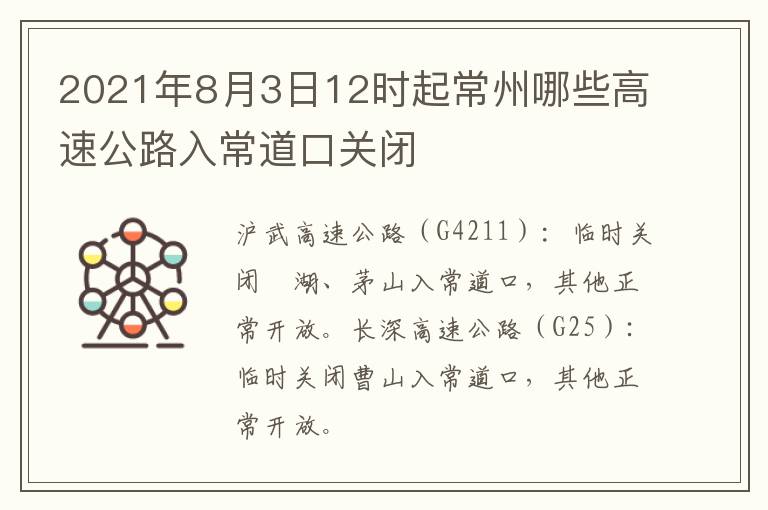 2021年8月3日12时起常州哪些高速公路入常道口关闭

沪武高速公路（G4211）：临时关闭　湖、茅山入常道口，其他正常开放。长深高速公路（G25）：临时关闭曹山入常道口，其他正常开放。